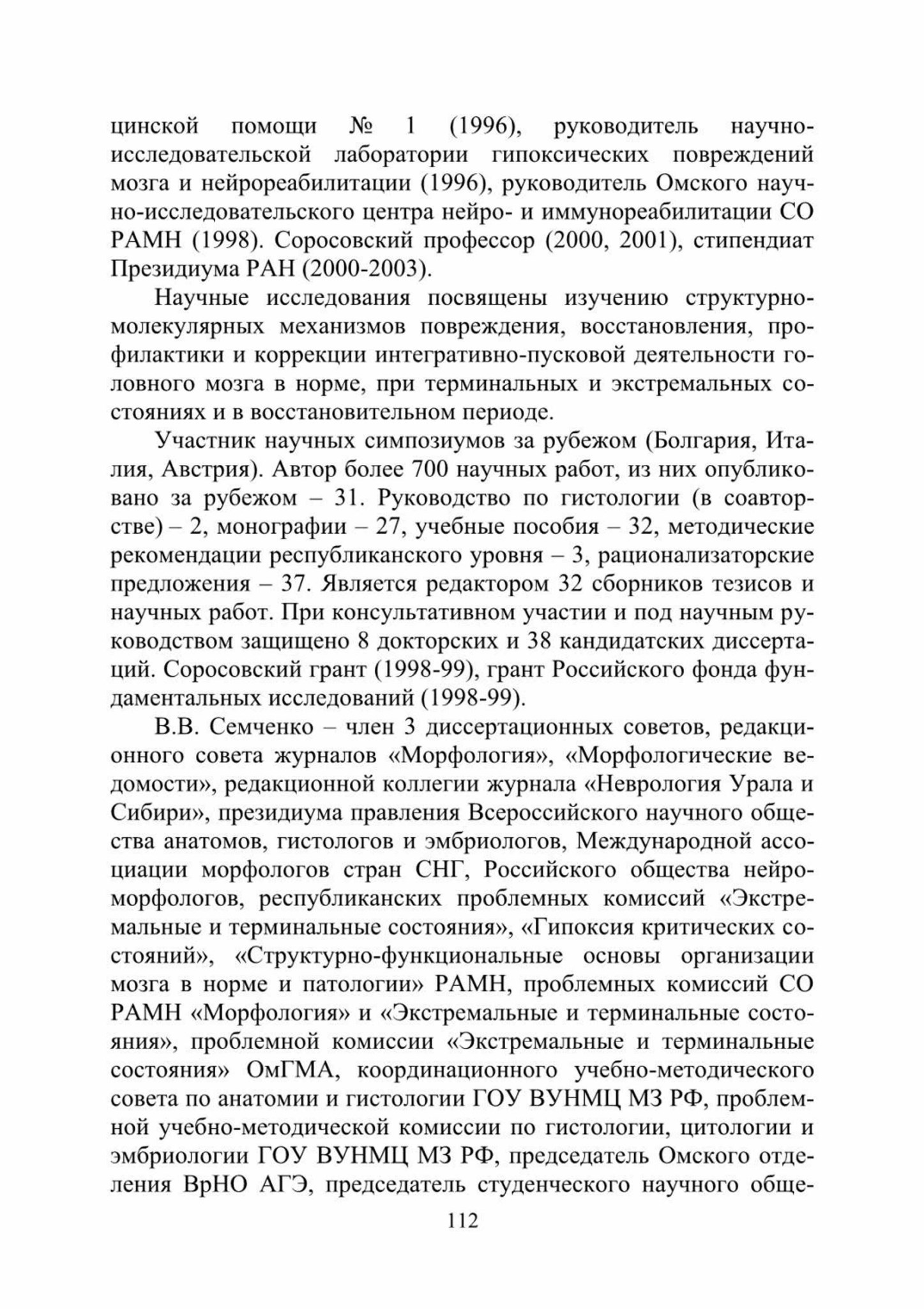 цинской помощи № 1 (1996), руководитель научно-исследовательской лаборатории гипоксических повреждений мозга и нейрореабилитации (1996), руководитель Омского научно-исследовательского центра нейро- и иммунореабилитации СО РАМН (1998). Соросовский профессор (2000, 2001), стипендиат Президиума РАН (2000-2003).

Научные исследования посвящены изучению структурно-молекулярных механизмов повреждения, восстановления, профилактики и коррекции интегративно-пусковой деятельности головного мозга в норме, при терминальных и экстремальных состояниях и в восстановительном периоде.

Участник научных симпозиумов за рубежом (Болгария, Италия, Австрия). Автор более 700 научных работ, из них опубликовано за рубежом – 31. Руководство по гистологии (в соавторстве) – 2, монографии – 27, учебные пособия – 32, методические рекомендации республиканского уровня – 3, рационализаторские предложения – 37. Является редактором 32 сборников тезисов и научных работ. При консультативном участии и под научным руководством защищено 8 докторских и 38 кандидатских диссертаций. Соросовский грант (1998-99), грант Российского фонда фундаментальных исследований (1998-99).

В.В. Семченко – член 3 диссертационных советов, редакционного совета журналов «Морфология», «Морфологические ведомости», редакционной коллегии журнала «Неврология Урала и Сибири», президиума правления Всероссийского научного общества анатомов, гистологов и эмбриологов, Международной ассоциации морфологов стран СНГ, Российского общества нейроморфологов, республиканских проблемных комиссий «Экстремальные и терминальные состояния», «Гипоксия критических состояний», «Структурно-функциональные основы организации мозга в норме и патологии» РАМН, проблемных комиссий СО РАМН «Морфология» и «Экстремальные и терминальные состояния», проблемной комиссии «Экстремальные и терминальные состояния» ОмГМА, координационного учебно-методического совета по анатомии и гистологии ГОУ ВУНМЦ МЗ РФ, проблемной учебно-методической комиссии по гистологии, цитологии и эмбриологии ГОУ ВУНМЦ МЗ РФ, председатель Омского отделения ВрНО АГЭ, председатель студенческого научного обще-

112